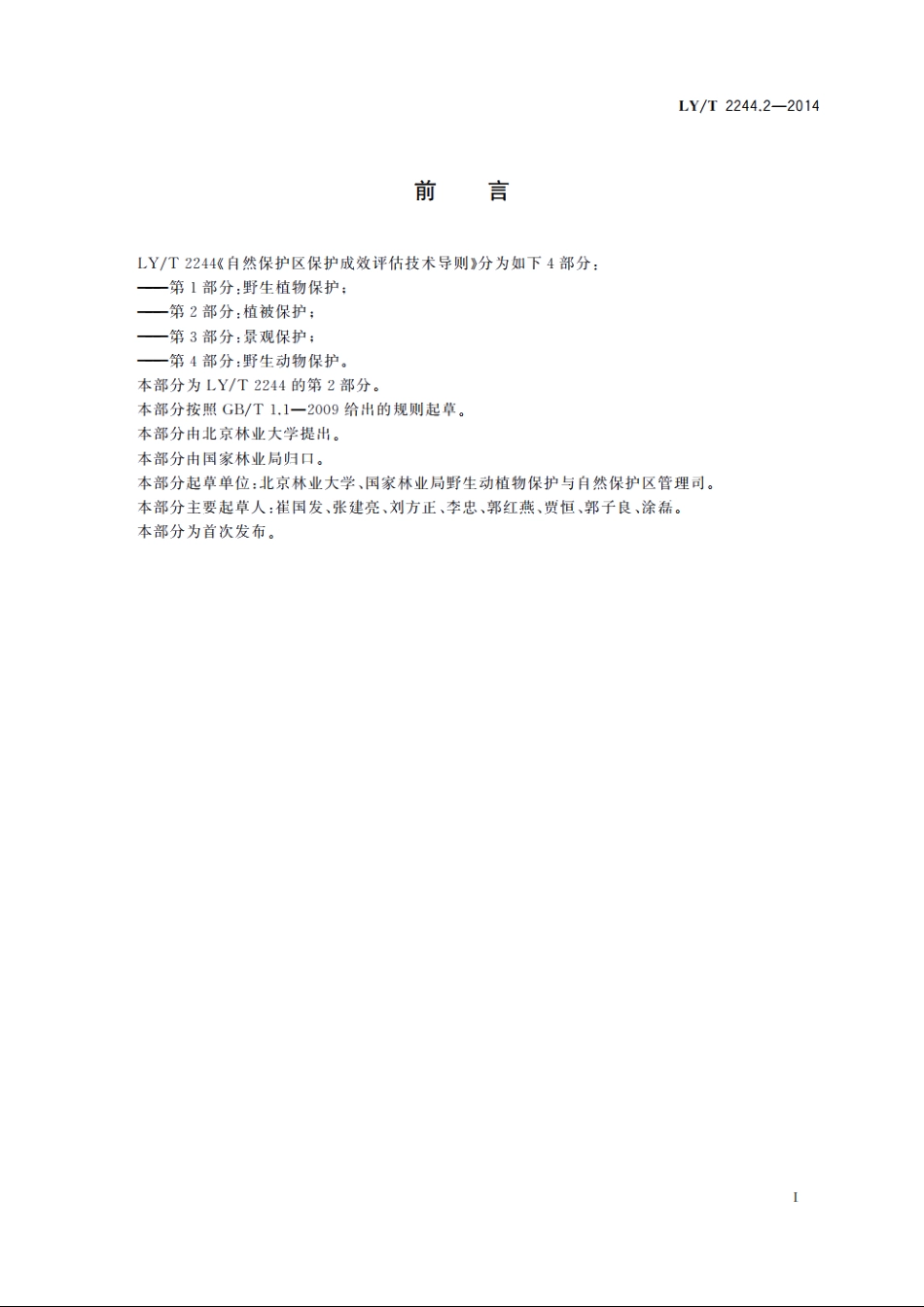 LY/T 2244.2—2014

前　言

LY/T 2244《自然保护区保护成效评估技术导则》分为如下 4 部分：
——第 1 部分：野生植物保护；
——第 2 部分：植被保护；
——第 3 部分：景观保护；
——第 4 部分：野生动物保护。
本部分为 LY/T 2244 的第 2 部分。
本部分按照 GB/T 1.1—2009 给出的规则起草。
本部分由北京林业大学提出。
本部分由国家林业局归口。
本部分起草单位：北京林业大学、国家林业局野生动植物保护与自然保护区管理司。
本部分主要起草人：崔国发、张建亮、刘方正、李忠、郭红燕、贾恒、郭子良、涂磊。
本部分为首次发布。

I